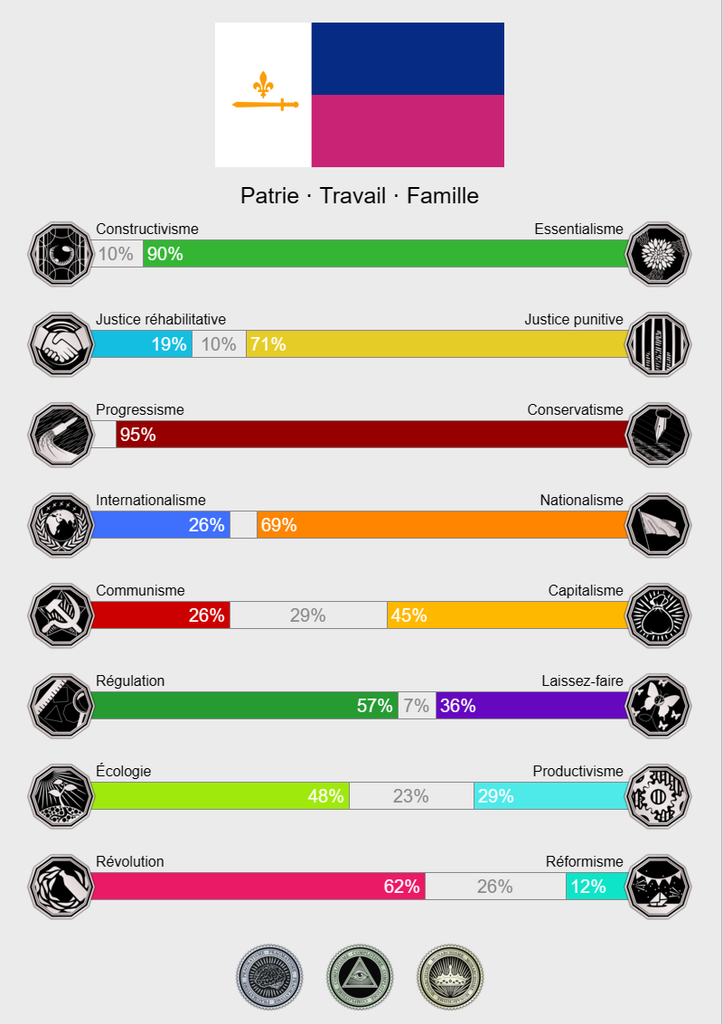 Patrie · Travail · Famille

Constructivisme
Essentialisme
10%
90%

Justice réhabilitative
Justice punitive
19%
10%
71%

Progressisme
Conservatisme
95%

Internationalisme
Nationalisme
26%
69%

Communisme
Capitalisme
26%
29%
45%

Régulation
Laissez-faire
57%
7%
36%

Écologie
Productivisme
48%
23%
29%

Révolution
Réformisme
62%
26%
12%